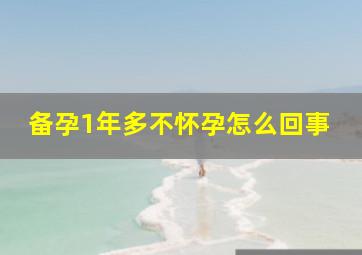 备孕1年多不怀孕怎么回事